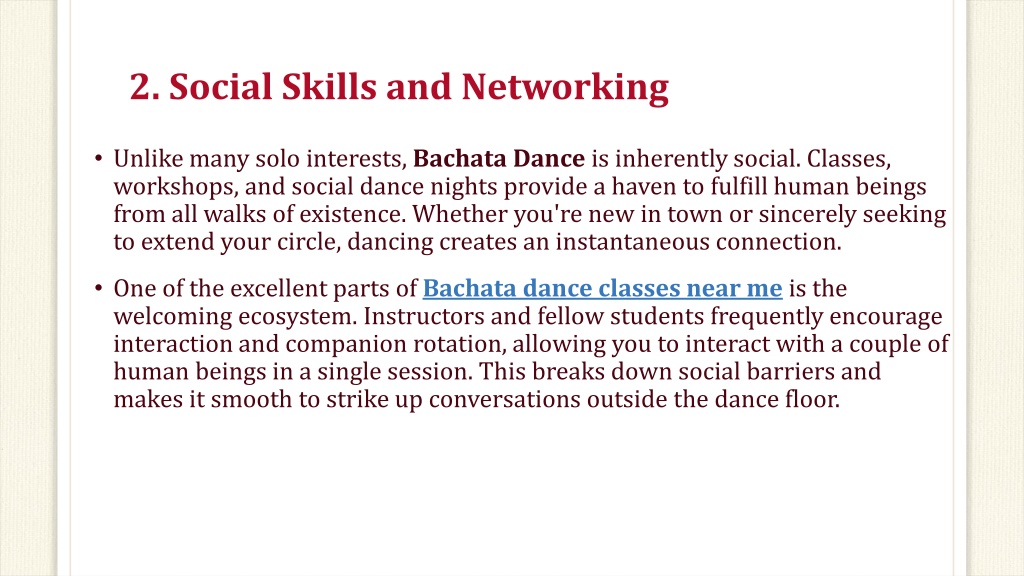 2. Social Skills and Networking

• Unlike many solo interests, Bachata Dance is inherently social. Classes, workshops, and social dance nights provide a haven to fulfill human beings from all walks of existence. Whether you're new in town or sincerely seeking to extend your circle, dancing creates an instantaneous connection.

• One of the excellent parts of Bachata dance classes near me is the welcoming ecosystem. Instructors and fellow students frequently encourage interaction and companion rotation, allowing you to interact with a couple of human beings in a single session. This breaks down social barriers and makes it smooth to strike up conversations outside the dance floor.